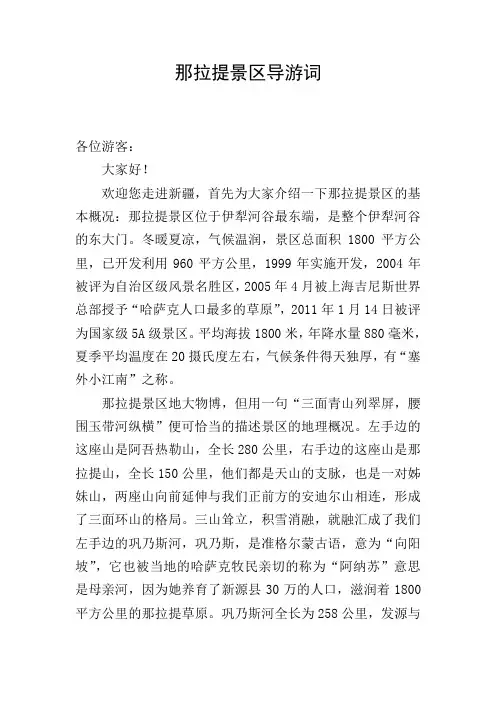 那拉提景区导游词

各位游客：

大家好！

欢迎您走进新疆，首先为大家介绍一下那拉提景区的基本概况：那拉提景区位于伊犁河谷最东端，是整个伊犁河谷的东大门。冬暖夏凉，气候温润，景区总面积 1800 平方公里，已开发利用 960 平方公里，1999 年实施开发，2004 年被评为自治区级风景名胜区，2005 年 4 月被上海吉尼斯世界总部授予“哈萨克人口最多的草原”，2011 年 1 月 14 日被评为国家级 5A 级景区。平均海拔 1800 米，年降水量 880 毫米，夏季平均温度在 20 摄氏度左右，气候条件得天独厚，有“塞外小江南”之称。

那拉提景区地大物博，但用一句“三面青山列翠屏，腰围玉带河纵横”便可恰当的描述景区的地理概况。左手边的这座山是阿吾热勒山，全长 280 公里，右手边的这座山是那拉提山，全长 150 公里，他们都是天山的支脉，也是一对姊妹山，两座山向前延伸与我们正前方的安迪尔山相连，形成了三面环山的格局。三山耸立，积雪消融，就融汇成了我们左手边的巩乃斯河，巩乃斯，是准格尔蒙古语，意为“向阳坡”，它也被当地的哈萨克牧民亲切的称为“阿纳苏”意思是母亲河，因为她养育了新源县 30 万的人口，滋润着 1800 平方公里的那拉提草原。巩乃斯河全长为 258 公里，发源与